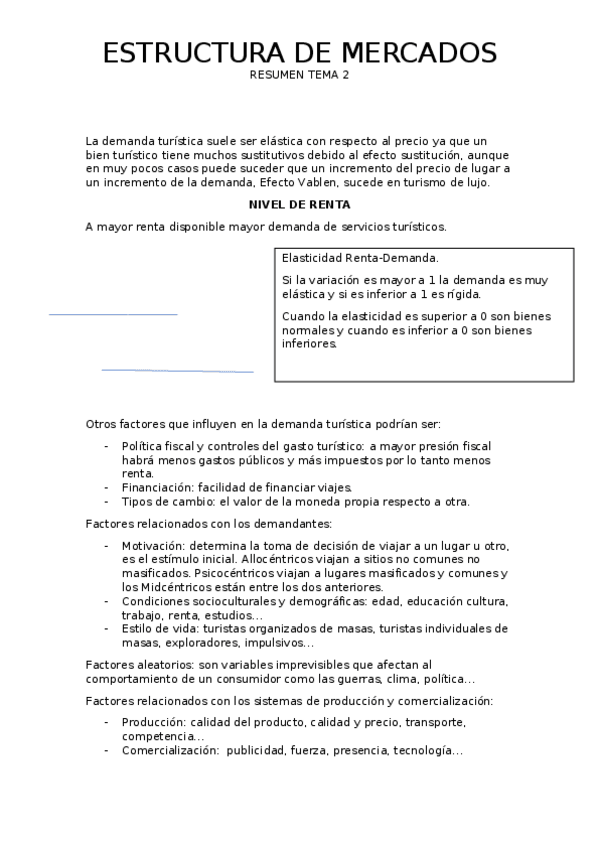 ESTRUCTURA DE MERCADOS
RESUMEN TEMA 2

La demanda turística suele ser elástica con respecto al precio ya que un bien turístico tiene muchos sustitutivos debido al efecto sustitución, aunque en muy pocos casos puede suceder que un incremento del precio de lugar a un incremento de la demanda, Efecto Vablen, sucede en turismo de lujo.

NIVEL DE RENTA

A mayor renta disponible mayor demanda de servicios turísticos.

Elasticidad Renta-Demanda.

Si la variación es mayor a 1 la demanda es muy elástica y si es inferior a 1 es rígida.

Cuando la elasticidad es superior a 0 son bienes normales y cuando es inferior a 0 son bienes inferiores.

Otros factores que influyen en la demanda turística podrían ser:

- Política fiscal y controles del gasto turístico: a mayor presión fiscal habrá menos gastos públicos y más impuestos por lo tanto menos renta.
- Financiación: facilidad de financiar viajes.
- Tipos de cambio: el valor de la moneda propia respecto a otra.

Factores relacionados con los demandantes:

- Motivación: determina la toma de decisión de viajar a un lugar u otro, es el estímulo inicial. Allocéntricos viajan a sitios no comunes no masificados. Psicocéntricos viajan a lugares masificados y comunes y los Midcéntricos están entre los dos anteriores.
- Condiciones socioculturales y demográficas: edad, educación cultura, trabajo, renta, estudios…
- Estilo de vida: turistas organizados de masas, turistas individuales de masas, exploradores, impulsivos…

Factores aleatorios: son variables imprevisibles que afectan al comportamiento de un consumidor como las guerras, clima, política…

Factores relacionados con los sistemas de producción y comercialización:

- Producción: calidad del producto, calidad y precio, transporte, competencia…
- Comercialización: publicidad, fuerza, presencia, tecnología…